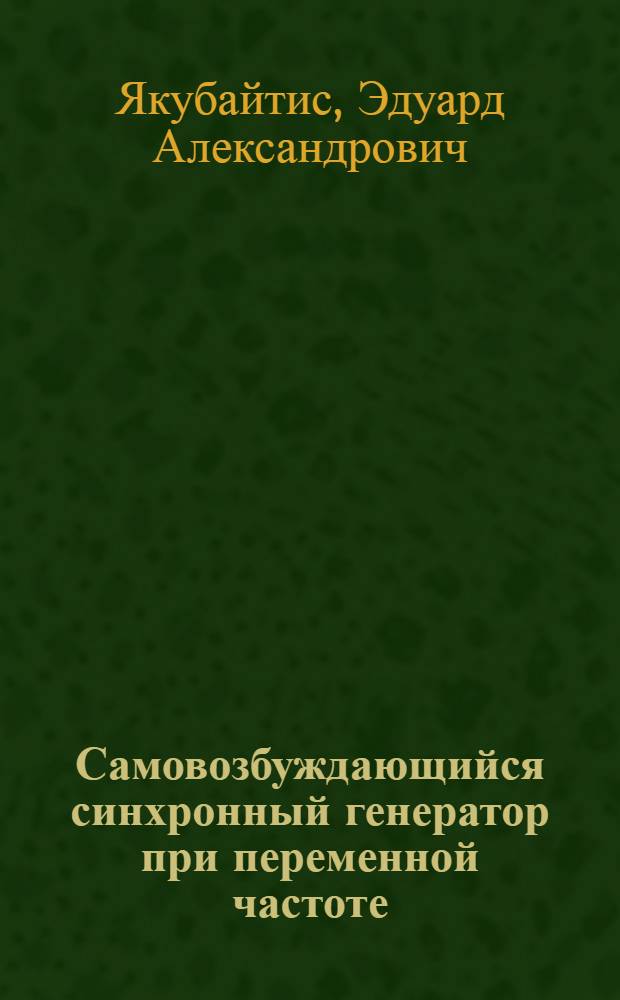 Якубайтис, Эдуард Александрович

Самовозбуждающийся синхронный генератор при переменной частоте